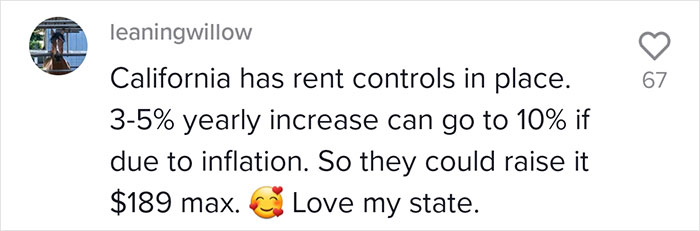 leaningwillow

California has rent controls in place. 3-5% yearly increase can go to 10% if due to inflation. So they could raise it \$189 max. 🥰 Love my state.

67